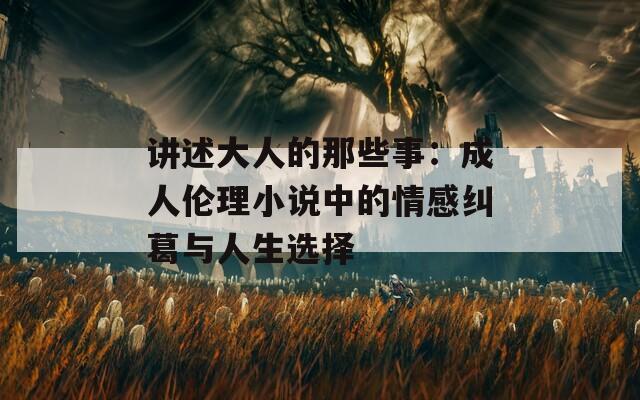 讲述大人的那些事：成人伦理小说中的情感纠葛与人生选择